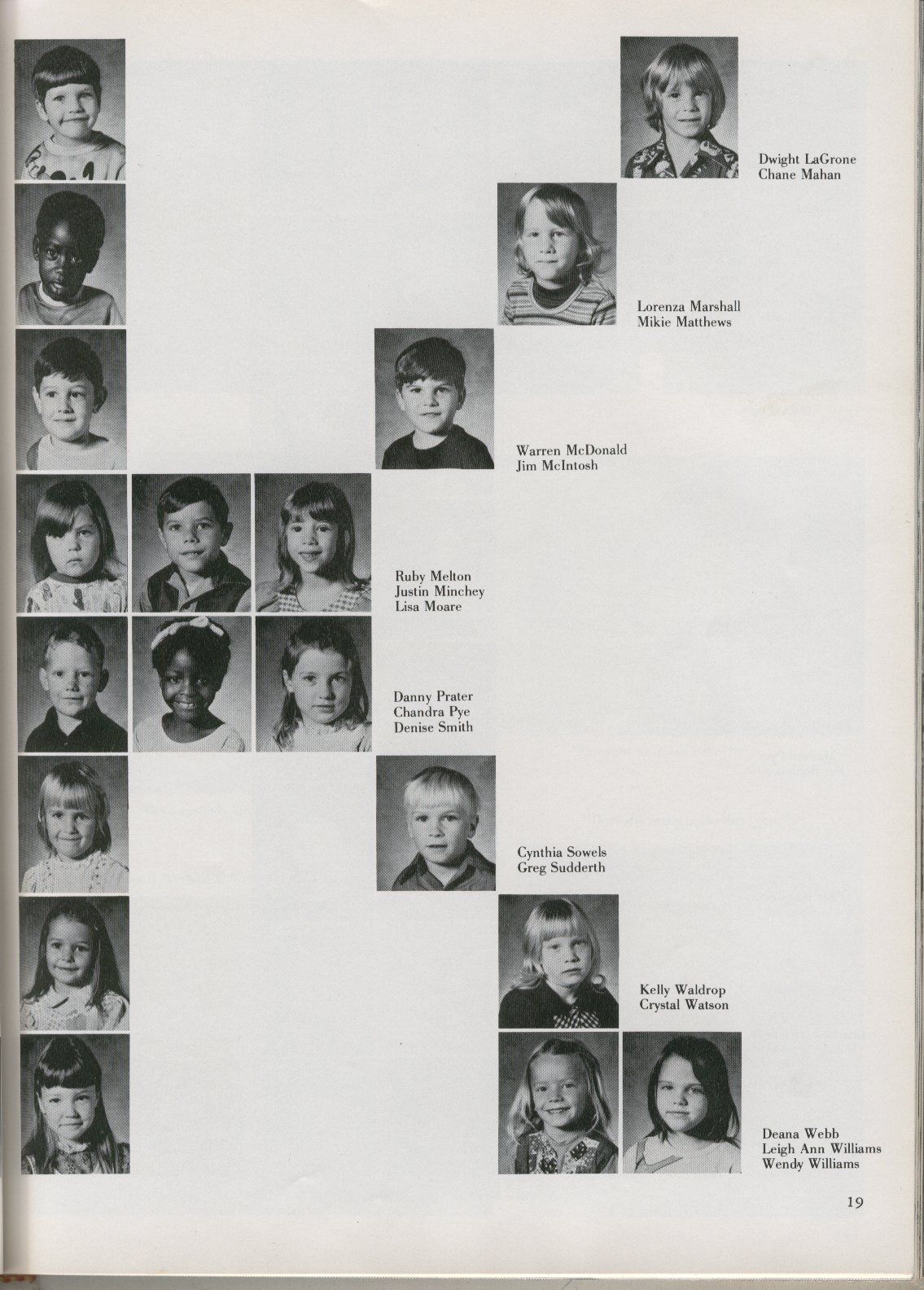 Dwight LaGrone
Chane Mahan

Lorenza Marshall
Mikie Matthews

Warren McDonald
Jim McIntosh

Ruby Melton
Justin Minchey
Lisa Moare

Danny Prater
Chandra Pye
Denise Smith

Cynthia Sowels
Greg Sudderth

Kelly Waldrop
Crystal Watson

Deana Webb
Leigh Ann Williams
Wendy Williams

19